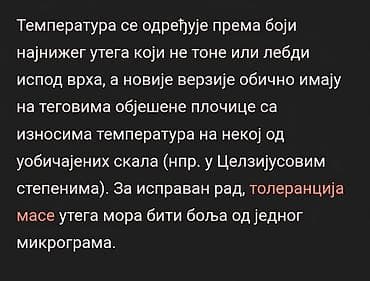 Температура се одређује према боји најнижег утега који не тоне или лебди испод врха, а новије верзије обично имају на теговима објешене плочице са износима температура на некој од уобичајених скала (нпр. у Целзијусовим степенима). За исправан рад, толеранција масе утега мора бити боља од једног микрограма.